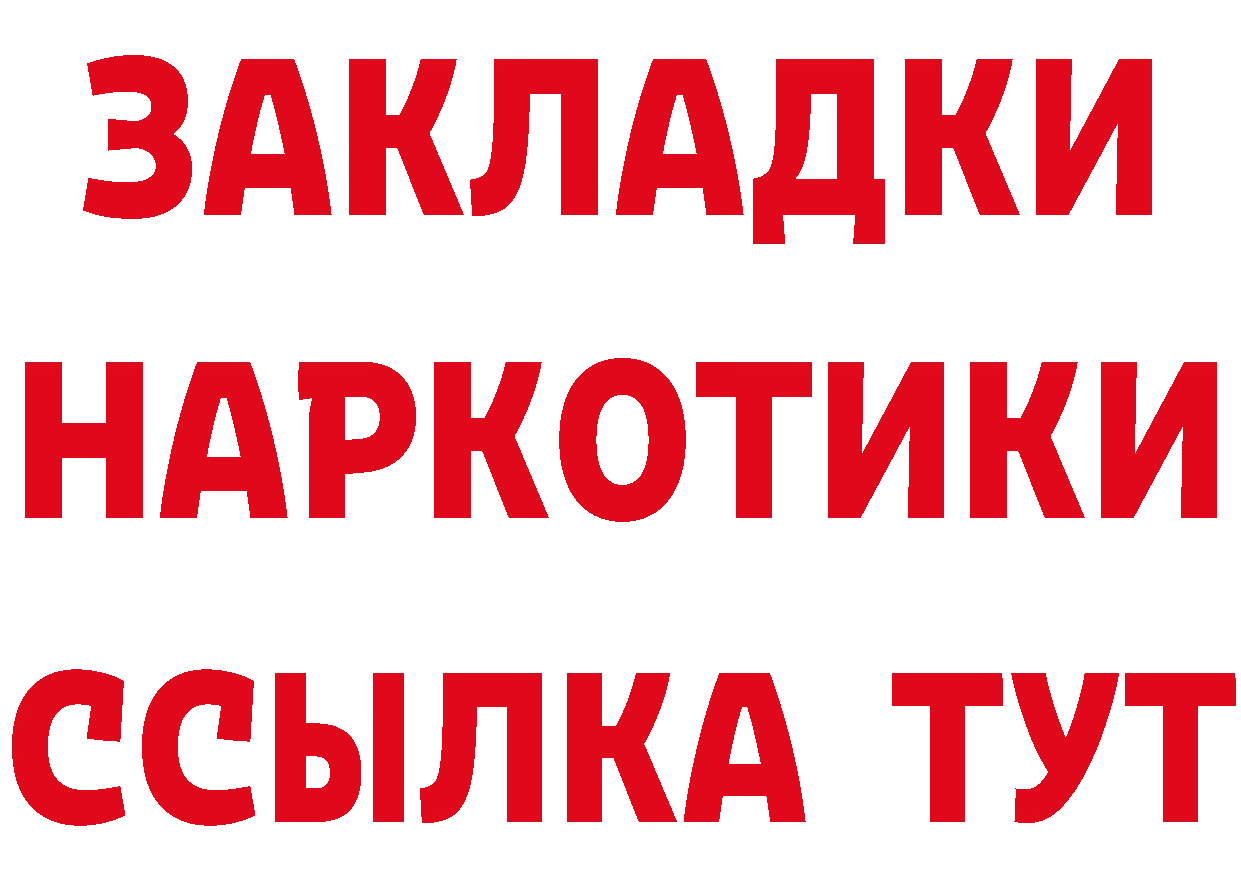 ЗАКЛАДКИ
НАРКОТИКИ
ССЫЛКА ТУТ